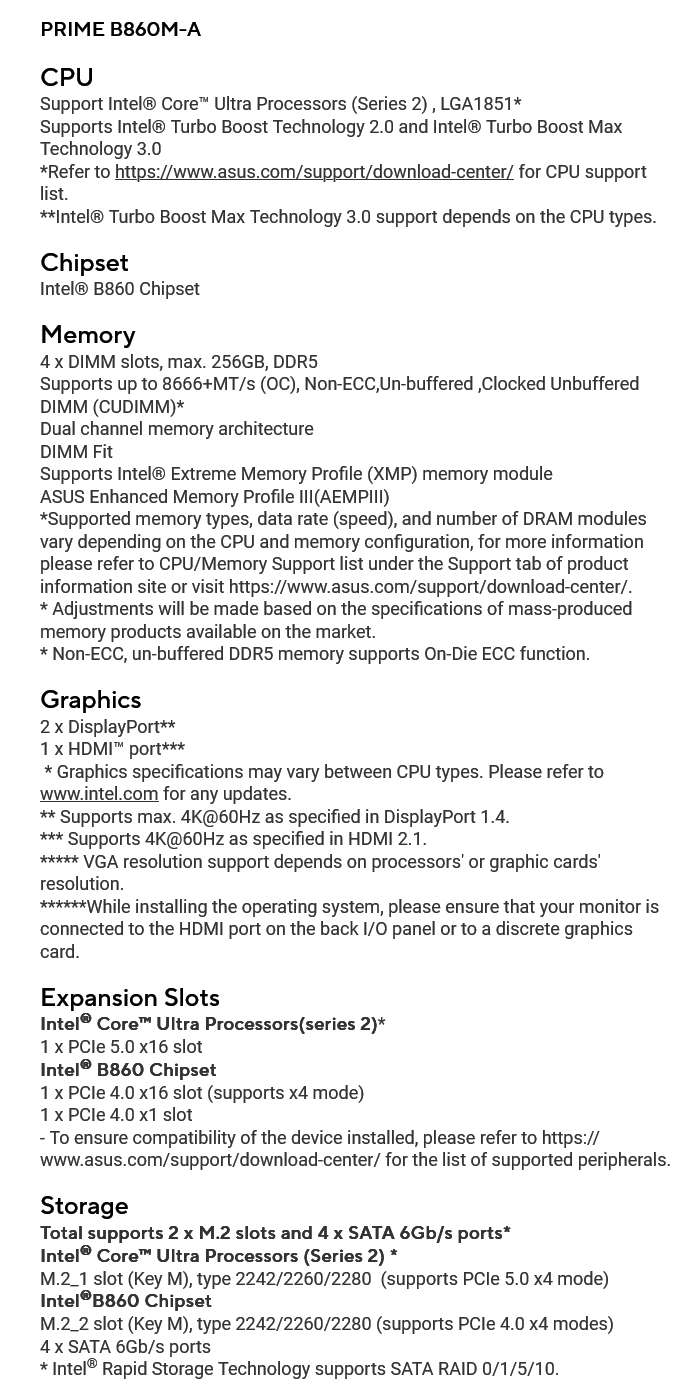 PRIME B860M-A

CPU
Support Intel® Core™ Ultra Processors (Series 2) , LGA1851*
Supports Intel® Turbo Boost Technology 2.0 and Intel® Turbo Boost Max Technology 3.0
*Refer to https://www.asus.com/support/download-center/ for CPU support list.
**Intel® Turbo Boost Max Technology 3.0 support depends on the CPU types.

Chipset
Intel® B860 Chipset

Memory
4 x DIMM slots, max. 256GB, DDR5
Supports up to 8666+MT/s (OC), Non-ECC,Un-buffered ,Clocked Unbuffered DIMM (CUDIMM)*
Dual channel memory architecture
DIMM Fit
Supports Intel® Extreme Memory Profile (XMP) memory module
ASUS Enhanced Memory Profile III(AEMPIII)
*Supported memory types, data rate (speed), and number of DRAM modules vary depending on the CPU and memory configuration, for more information please refer to CPU/Memory Support list under the Support tab of product information site or visit https://www.asus.com/support/download-center/.
* Adjustments will be made based on the specifications of mass-produced memory products available on the market.
* Non-ECC, un-buffered DDR5 memory supports On-Die ECC function.

Graphics
2 x DisplayPort**
1 x HDMI™ port***
* Graphics specifications may vary between CPU types. Please refer to www.intel.com for any updates.
** Supports max. 4K@60Hz as specified in DisplayPort 1.4.
*** Supports 4K@60Hz as specified in HDMI 2.1.
***** VGA resolution support depends on processors' or graphic cards' resolution.
******While installing the operating system, please ensure that your monitor is connected to the HDMI port on the back I/O panel or to a discrete graphics card.

Expansion Slots
Intel® Core™ Ultra Processors(series 2)*
1 x PCIe 5.0 x16 slot
Intel® B860 Chipset
1 x PCIe 4.0 x16 slot (supports x4 mode)
1 x PCIe 4.0 x1 slot
- To ensure compatibility of the device installed, please refer to https://www.asus.com/support/download-center/ for the list of supported peripherals.

Storage
Total supports 2 x M.2 slots and 4 x SATA 6Gb/s ports*
Intel® Core™ Ultra Processors (Series 2) *
M.2_1 slot (Key M), type 2242/2260/2280 (supports PCIe 5.0 x4 mode)
Intel®B860 Chipset
M.2_2 slot (Key M), type 2242/2260/2280 (supports PCIe 4.0 x4 modes)
4 x SATA 6Gb/s ports
* Intel® Rapid Storage Technology supports SATA RAID 0/1/5/10.